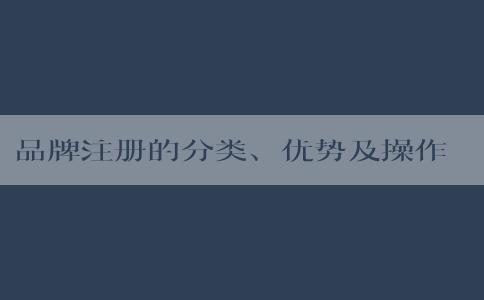 品牌注册的分类、优势及操作